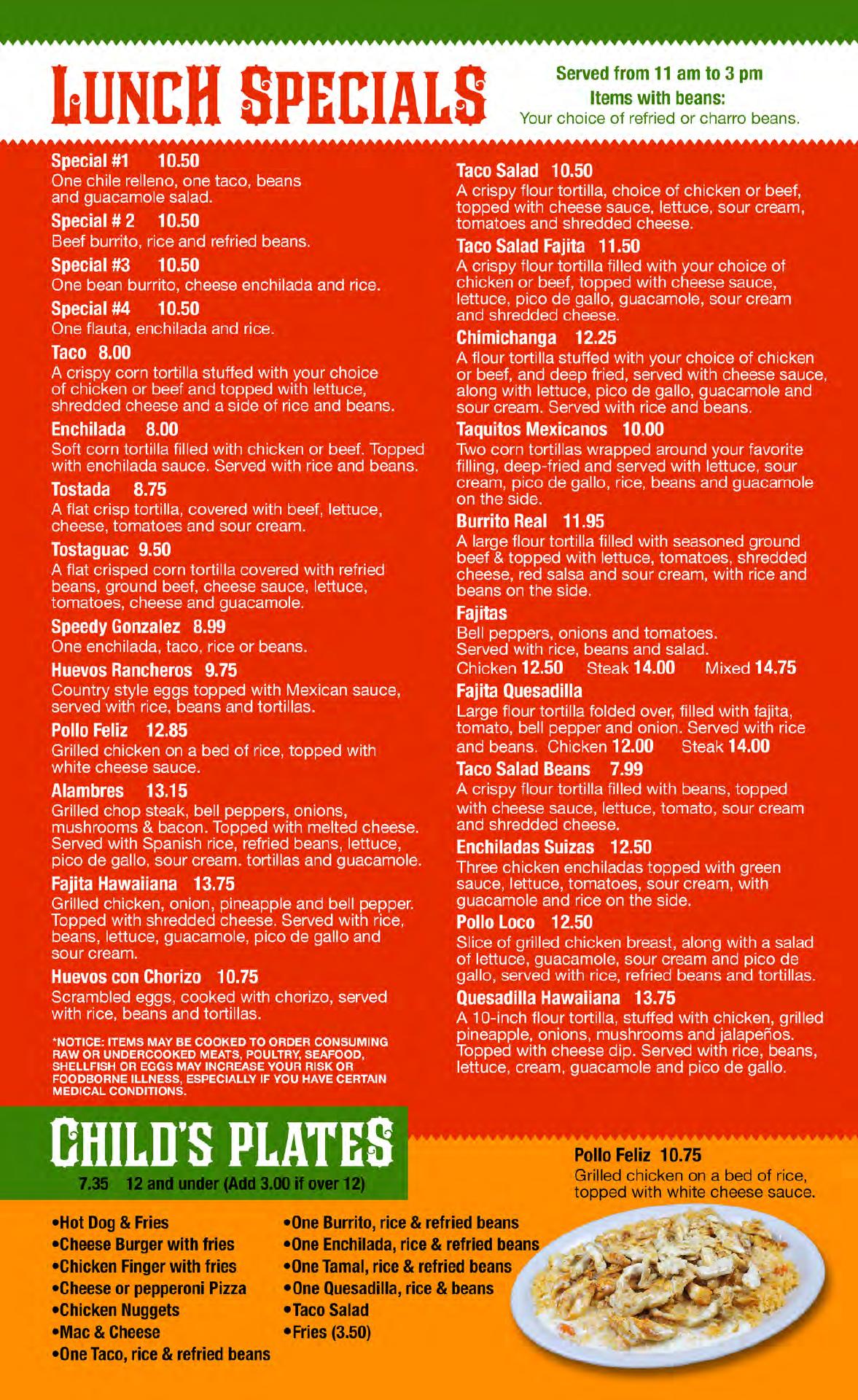 LUNCH SPECIALS

Served from 11 am to 3 pm
Items with beans:
Your choice of refried or charro beans.

Special #1 10.50
One chile relleno, one taco, beans and guacamole salad.

Special # 2 10.50
Beef burrito, rice and refried beans.

Special #3 10.50
One bean burrito, cheese enchilada and rice.

Special #4 10.50
One flauta, enchilada and rice.

Taco 8.00
A crispy corn tortilla stuffed with your choice of chicken or beef and topped with lettuce, shredded cheese and a side of rice and beans.

Enchilada 8.00
Soft corn tortilla filled with chicken or beef. Topped with enchilada sauce. Served with rice and beans.

Tostada 8.75
A flat crisp tortilla, covered with beef, lettuce, cheese, tomatoes and sour cream.

Tostaguac 9.50
A flat crisped corn tortilla covered with refried beans, ground beef, cheese sauce, lettuce, tomatoes, cheese and guacamole.

Speedy Gonzalez 8.99
One enchilada, taco, rice or beans.

Huevos Rancheros 9.75
Country style eggs topped with Mexican sauce, served with rice, beans and tortillas.

Pollo Feliz 12.85
Grilled chicken on a bed of rice, topped with white cheese sauce.

Alambres 13.15
Grilled chop steak, bell peppers, onions, mushrooms & bacon. Topped with melted cheese. Served with Spanish rice, refried beans, lettuce, pico de gallo, sour cream. tortillas and guacamole.

Fajita Hawaiiana 13.75
Grilled chicken, onion, pineapple and bell pepper. Topped with shredded cheese. Served with rice, beans, lettuce, guacamole, pico de gallo and sour cream.

Huevos con Chorizo 10.75
Scrambled eggs, cooked with chorizo, served with rice, beans and tortillas.

*NOTICE: ITEMS MAY BE COOKED TO ORDER CONSUMING RAW OR UNDERCOOKED MEATS, POULTRY, SEAFOOD, SHELLFISH OR EGGS MAY INCREASE YOUR RISK OR FOODBORNE ILLNESS, ESPECIALLY IF YOU HAVE CERTAIN MEDICAL CONDITIONS.

Taco Salad 10.50
A crispy flour tortilla, choice of chicken or beef, topped with cheese sauce, lettuce, sour cream, tomatoes and shredded cheese.

Taco Salad Fajita 11.50
A crispy flour tortilla filled with your choice of chicken or beef, topped with cheese sauce, lettuce, pico de gallo, guacamole, sour cream and shredded cheese.

Chimichanga 12.25
A flour tortilla stuffed with your choice of chicken or beef, and deep fried, served with cheese sauce, along with lettuce, pico de gallo, guacamole and sour cream. Served with rice and beans.

Taquitos Mexicanos 10.00
Two corn tortillas wrapped around your favorite filling, deep-fried and served with lettuce, sour cream, pico de gallo, rice, beans and guacamole on the side.

Burrito Real 11.95
A large flour tortilla filled with seasoned ground beef & topped with lettuce, tomatoes, shredded cheese, red salsa and sour cream, with rice and beans on the side.

Fajitas
Bell peppers, onions and tomatoes. Served with rice, beans and salad.
Chicken 12.50 Steak 14.00 Mixed 14.75

Fajita Quesadilla
Large flour tortilla folded over, filled with fajita, tomato, bell pepper and onion. Served with rice and beans. Chicken 12.00 Steak 14.00

Taco Salad Beans 7.99
A crispy flour tortilla filled with beans, topped with cheese sauce, lettuce, tomato, sour cream and shredded cheese.

Enchiladas Suizas 12.50
Three chicken enchiladas topped with green sauce, lettuce, tomatoes, sour cream, with guacamole and rice on the side.

Pollo Loco 12.50
Slice of grilled chicken breast, along with a salad of lettuce, guacamole, sour cream and pico de gallo, served with rice, refried beans and tortillas.

Quesadilla Hawaiiana 13.75
A 10-inch flour tortilla, stuffed with chicken, grilled pineapple, onions, mushrooms and jalapeños. Topped with cheese dip. Served with rice, beans, lettuce, cream, guacamole and pico de gallo.

CHILD'S PLATES
7.35 12 and under (Add 3.00 if over 12)

•Hot Dog & Fries
•Cheese Burger with fries
•Chicken Finger with fries
•Cheese or pepperoni Pizza
•Chicken Nuggets
•Mac & Cheese
•One Taco, rice & refried beans

•One Burrito, rice & refried beans
•One Enchilada, rice & refried beans
•One Tamal, rice & refried beans
•One Quesadilla, rice & beans
•Taco Salad
•Fries (3.50)

Pollo Feliz 10.75
Grilled chicken on a bed of rice, topped with white cheese sauce.